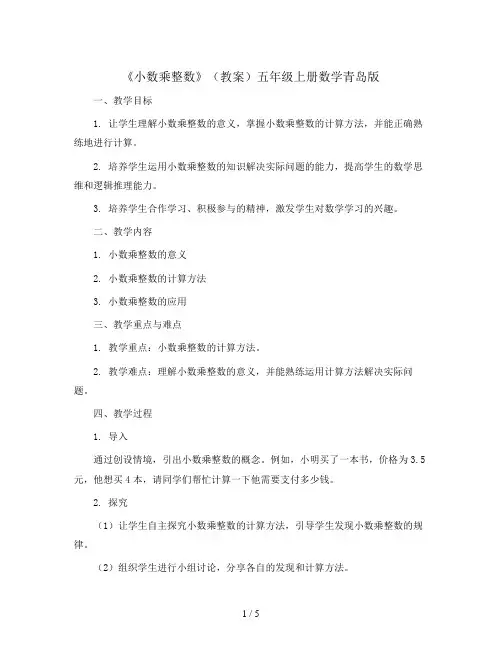 《小数乘整数》（教案）五年级上册数学青岛版

一、教学目标

1. 让学生理解小数乘整数的意义，掌握小数乘整数的计算方法，并能正确熟练地进行计算。

2. 培养学生运用小数乘整数的知识解决实际问题的能力，提高学生的数学思维和逻辑推理能力。

3. 培养学生合作学习、积极参与的精神，激发学生对数学学习的兴趣。

二、教学内容

1. 小数乘整数的意义

2. 小数乘整数的计算方法

3. 小数乘整数的应用

三、教学重点与难点

1. 教学重点：小数乘整数的计算方法。

2. 教学难点：理解小数乘整数的意义，并能熟练运用计算方法解决实际问题。

四、教学过程

1. 导入

通过创设情境，引出小数乘整数的概念。例如，小明买了一本书，价格为3.5元，他想买4本，请同学们帮忙计算一下他需要支付多少钱。

2. 探究

（1）让学生自主探究小数乘整数的计算方法，引导学生发现小数乘整数的规律。

（2）组织学生进行小组讨论，分享各自的发现和计算方法。

1 / 5